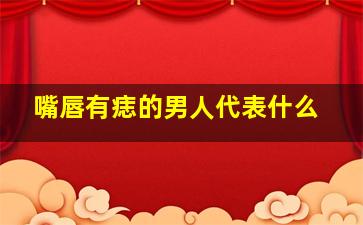 嘴唇有痣的男人代表什么